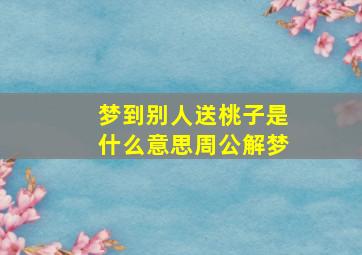 梦到别人送桃子是什么意思周公解梦